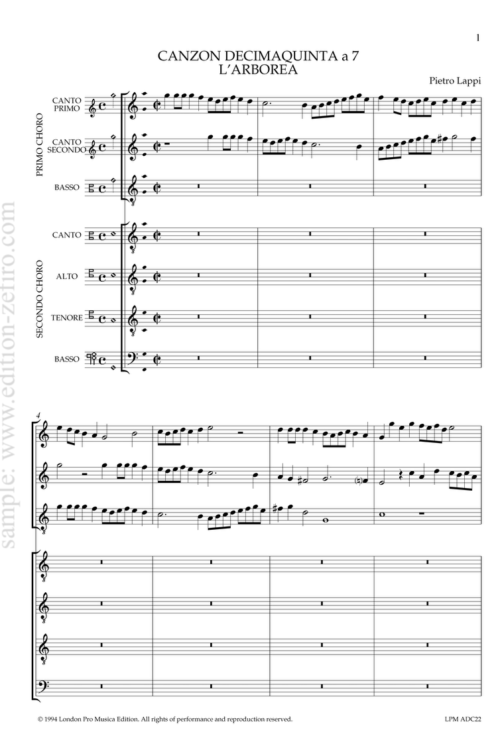 1

CANZON DECIMAQUINTA a 7
L'ARBOREA

Pietro Lappi

PRIMO CHORO

CANTO PRIMO

CANTO SECONDO

BASSO

SECONDO CHORO

CANTO

ALTO

TENORE

BASSO

4

© 1994 London Pro Musica Edition. All rights of performance and reproduction reserved.

LPM ADC22

sample: www.edition-zefiro.com